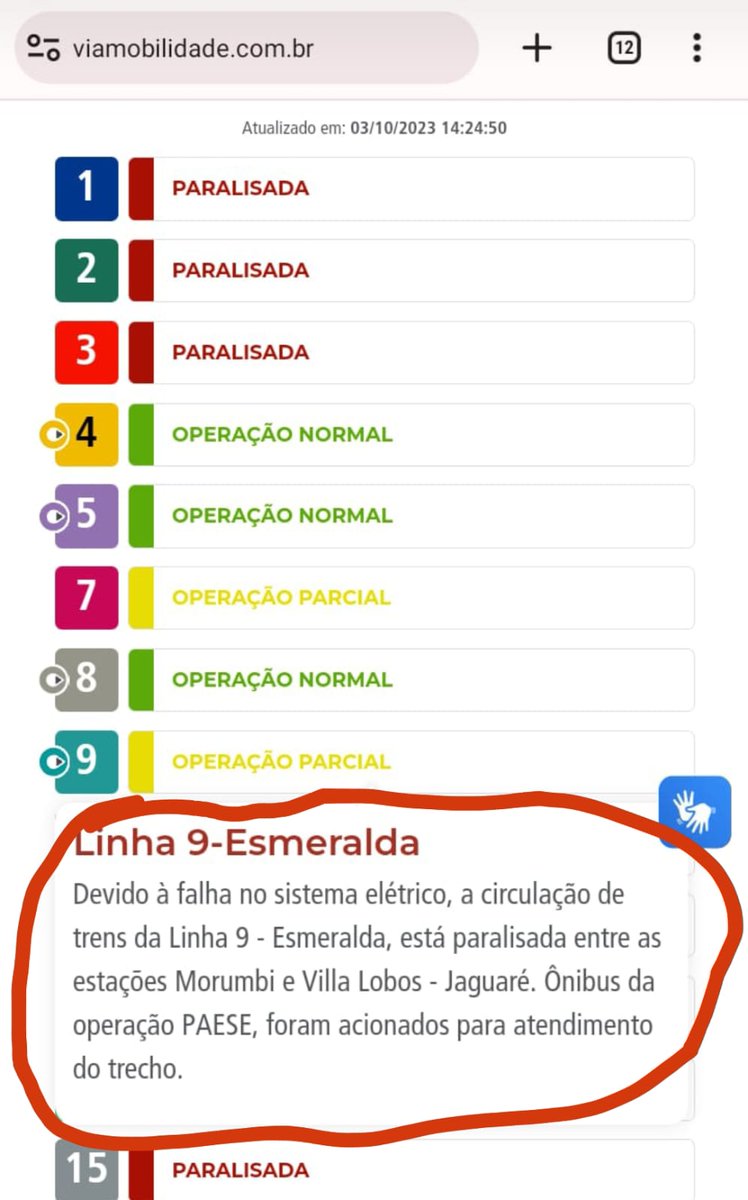 viamobilidade.com.br

12

Atualizado em: 03/10/2023 14:24:50

1 PARALISADA

2 PARALISADA

3 PARALISADA

4 OPERAÇÃO NORMAL

5 OPERAÇÃO NORMAL

7 OPERAÇÃO PARCIAL

8 OPERAÇÃO NORMAL

9 OPERAÇÃO PARCIAL

Linha 9-Esmeralda

Devido à falha no sistema elétrico, a circulação de trens da Linha 9 - Esmeralda, está paralisada entre as estações Morumbi e Villa Lobos - Jaguaré. Ônibus da operação PAESE, foram acionados para atendimento do trecho.

15 PARALISADA